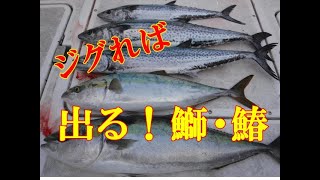 ジグれば

出る！鰤・鰆